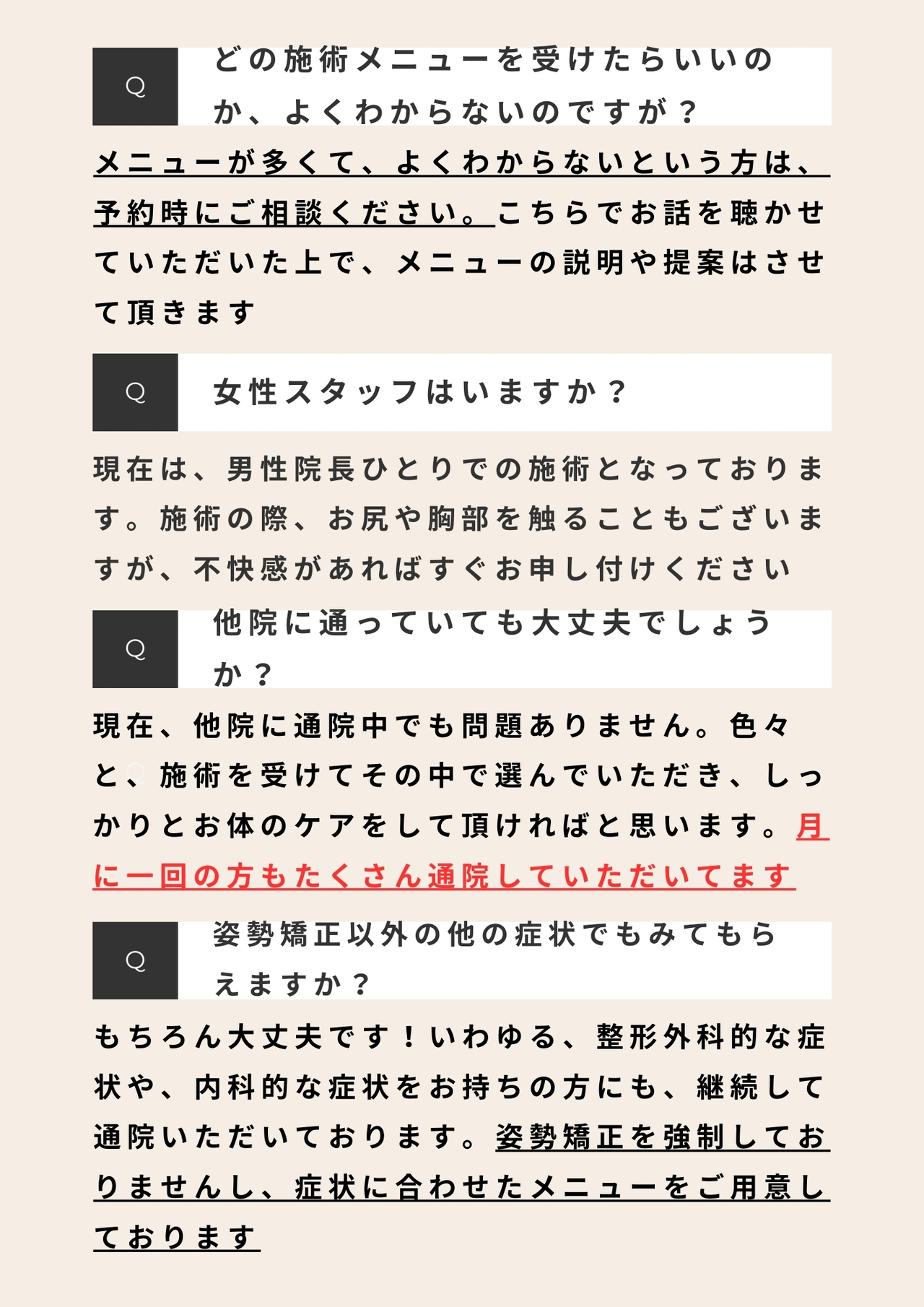 Q

どの施術メニューを受けたらいいのか、よくわからないのですが？

メニューが多くて、よくわからないという方は、予約時にご相談ください。こちらでお話を聴かせていただいた上で、メニューの説明や提案はさせて頂きます

Q

女性スタッフはいますか？

現在は、男性院長ひとりでの施術となっております。施術の際、お尻や胸部を触ることもございますが、不快感があればすぐお申し付けください

Q

他院に通っていても大丈夫でしょうか？

現在、他院に通院中でも問題ありません。色々と、施術を受けてその中で選んでいただき、しっかりとお体のケアをして頂ければと思います。月に一回の方もたくさん通院していただいてます

Q

姿勢矯正以外の他の症状でもみてもらえますか？

もちろん大丈夫です！いわゆる、整形外科的な症状や、内科的な症状をお持ちの方にも、継続して通院いただいております。姿勢矯正を強制しておりませんし、症状に合わせたメニューをご用意しております